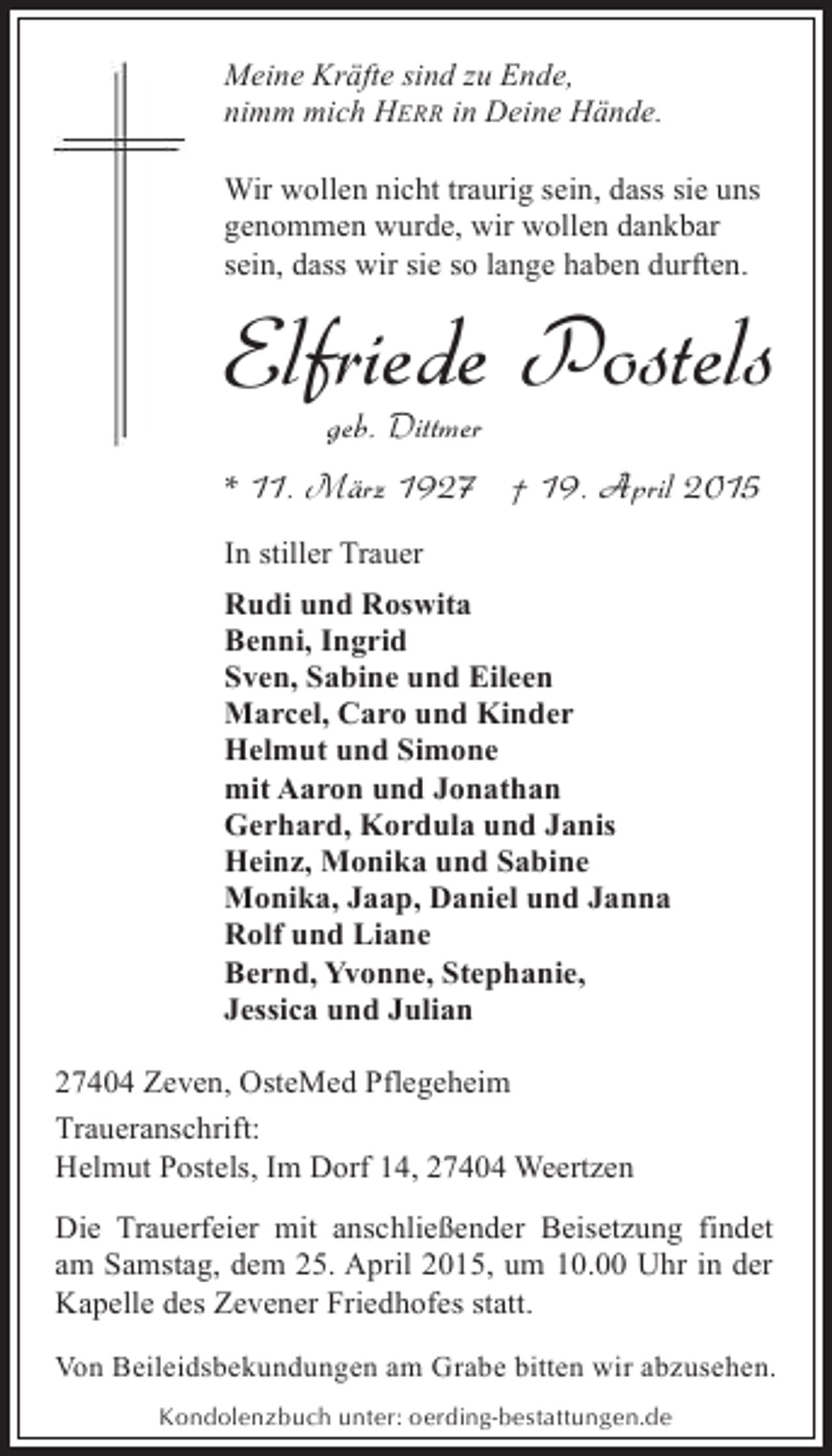 Meine Kräfte sind zu Ende,
nimm mich HERR in Deine Hände.

Wir wollen nicht traurig sein, dass sie uns genommen wurde, wir wollen dankbar sein, dass wir sie so lange haben durften.

Elfriede Postels

geb. Dittmer

* 11. März 1927 † 19. April 2015

In stiller Trauer

Rudi und Roswita
Benni, Ingrid
Sven, Sabine und Eileen
Marcel, Caro und Kinder
Helmut und Simone
mit Aaron und Jonathan
Gerhard, Kordula und Janis
Heinz, Monika und Sabine
Monika, Jaap, Daniel und Janna
Rolf und Liane
Bernd, Yvonne, Stephanie,
Jessica und Julian

27404 Zeven, OsteMed Pflegeheim

Traueranschrift:
Helmut Postels, Im Dorf 14, 27404 Weertzen

Die Trauerfeier mit anschließender Beisetzung findet am Samstag, dem 25. April 2015, um 10.00 Uhr in der Kapelle des Zevener Friedhofes statt.

Von Beileidsbekundungen am Grabe bitten wir abzusehen.

Kondolenzbuch unter: oerding-bestattungen.de